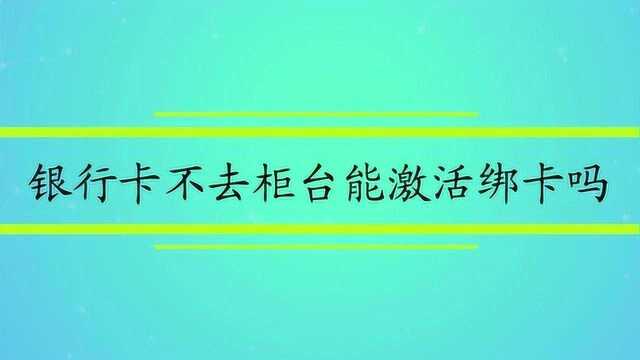 银行卡不去柜台能激活绑卡吗